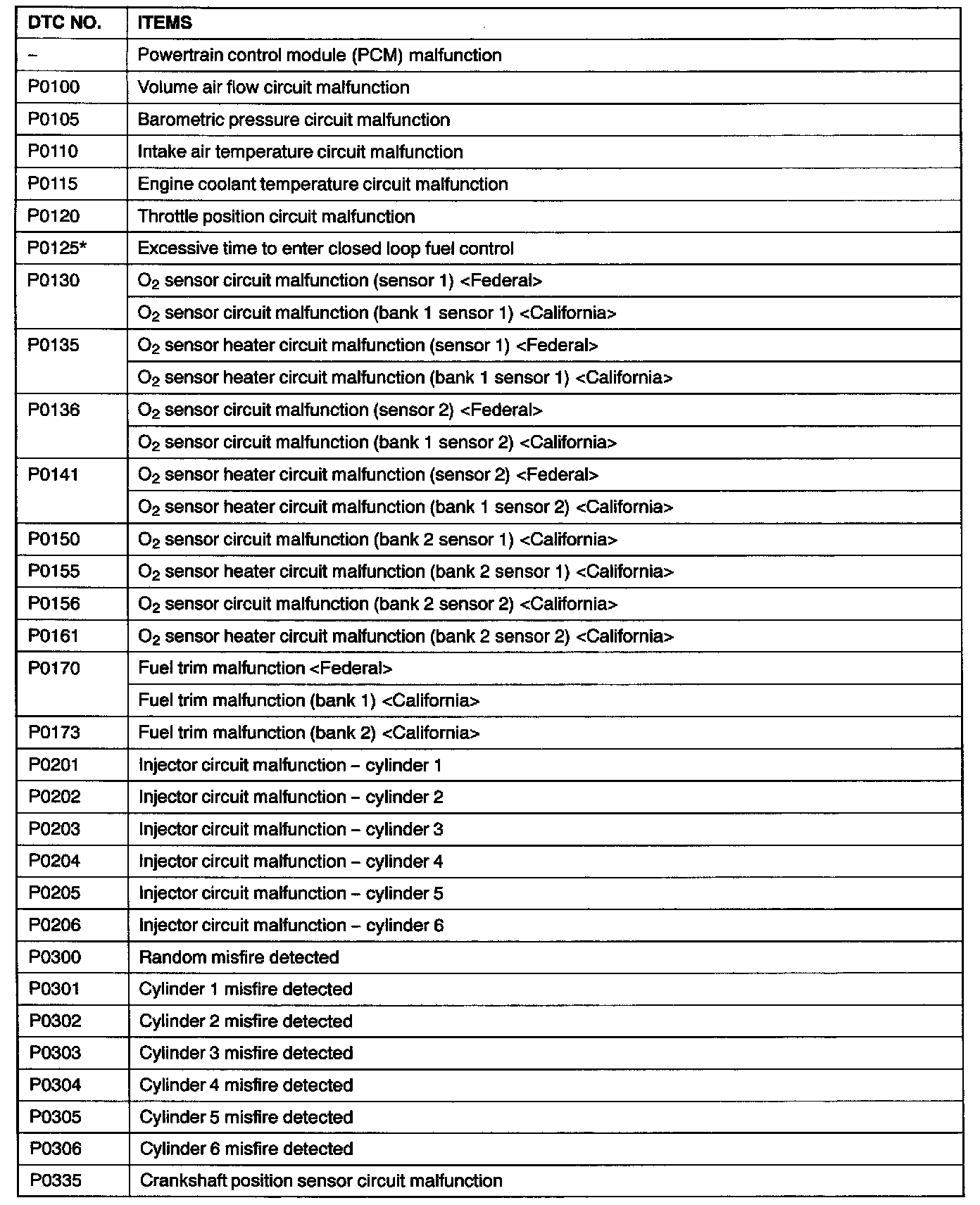 | DTC NO. | ITEMS |
|---|---|
| – | Powertrain control module (PCM) malfunction |
| P0100 | Volume air flow circuit malfunction |
| P0105 | Barometric pressure circuit malfunction |
| P0110 | Intake air temperature circuit malfunction |
| P0115 | Engine coolant temperature circuit malfunction |
| P0120 | Throttle position circuit malfunction |
| P0125* | Excessive time to enter closed loop fuel control |
| P0130 | $O_2$ sensor circuit malfunction (sensor 1) <Federal> |
| | $O_2$ sensor circuit malfunction (bank 1 sensor 1) <California> |
| P0135 | $O_2$ sensor heater circuit malfunction (sensor 1) <Federal> |
| | $O_2$ sensor heater circuit malfunction (bank 1 sensor 1) <California> |
| P0136 | $O_2$ sensor circuit malfunction (sensor 2) <Federal> |
| | $O_2$ sensor circuit malfunction (bank 1 sensor 2) <California> |
| P0141 | $O_2$ sensor heater circuit malfunction (sensor 2) <Federal> |
| | $O_2$ sensor heater circuit malfunction (bank 1 sensor 2) <California> |
| P0150 | $O_2$ sensor circuit malfunction (bank 2 sensor 1) <California> |
| P0155 | $O_2$ sensor heater circuit malfunction (bank 2 sensor 1) <California> |
| P0156 | $O_2$ sensor circuit malfunction (bank 2 sensor 2) <California> |
| P0161 | $O_2$ sensor heater circuit malfunction (bank 2 sensor 2) <California> |
| P0170 | Fuel trim malfunction <Federal> |
| | Fuel trim malfunction (bank 1) <California> |
| P0173 | Fuel trim malfunction (bank 2) <California> |
| P0201 | Injector circuit malfunction – cylinder 1 |
| P0202 | Injector circuit malfunction – cylinder 2 |
| P0203 | Injector circuit malfunction – cylinder 3 |
| P0204 | Injector circuit malfunction – cylinder 4 |
| P0205 | Injector circuit malfunction – cylinder 5 |
| P0206 | Injector circuit malfunction – cylinder 6 |
| P0300 | Random misfire detected |
| P0301 | Cylinder 1 misfire detected |
| P0302 | Cylinder 2 misfire detected |
| P0303 | Cylinder 3 misfire detected |
| P0304 | Cylinder 4 misfire detected |
| P0305 | Cylinder 5 misfire detected |
| P0306 | Cylinder 6 misfire detected |
| P0335 | Crankshaft position sensor circuit malfunction |